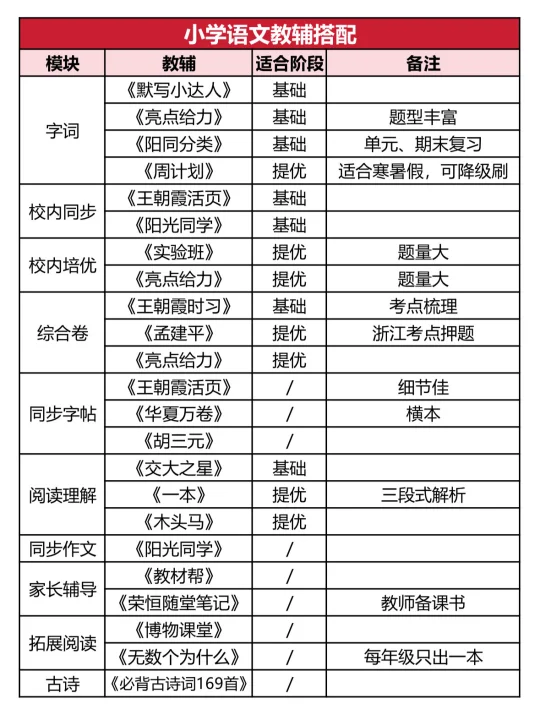 小学语文教辅搭配

| 模块 | 教辅 | 适合阶段 | 备注 |
|---|---|---|---|
| 字词 | 《默写小达人》 | 基础 | |
| | 《亮点给力》 | 基础 | 题型丰富 |
| | 《阳同分类》 | 基础 | 单元、期末复习 |
| | 《周计划》 | 提优 | 适合寒暑假，可降级刷 |
| 校内同步 | 《王朝霞活页》 | 基础 | |
| | 《阳光同学》 | 基础 | |
| 校内培优 | 《实验班》 | 提优 | 题量大 |
| | 《亮点给力》 | 提优 | 题量大 |
| 综合卷 | 《王朝霞时习》 | 基础 | 考点梳理 |
| | 《孟建平》 | 提优 | 浙江考点押题 |
| | 《亮点给力》 | 提优 | |
| 同步字帖 | 《王朝霞活页》 | / | 细节佳 |
| | 《华夏万卷》 | / | 横本 |
| | 《胡三元》 | / | |
| 阅读理解 | 《交大之星》 | 基础 | |
| | 《一本》 | 提优 | 三段式解析 |
| | 《木头马》 | 提优 | |
| 同步作文 | 《阳光同学》 | / | |
| 家长辅导 | 《教材帮》 | / | |
| | 《荣恒随堂笔记》 | / | 教师备课书 |
| 拓展阅读 | 《博物课堂》 | / | |
| | 《无数个为什么》 | / | 每年级只出一本 |
| 古诗 | 《必背古诗词169首》 | / | |